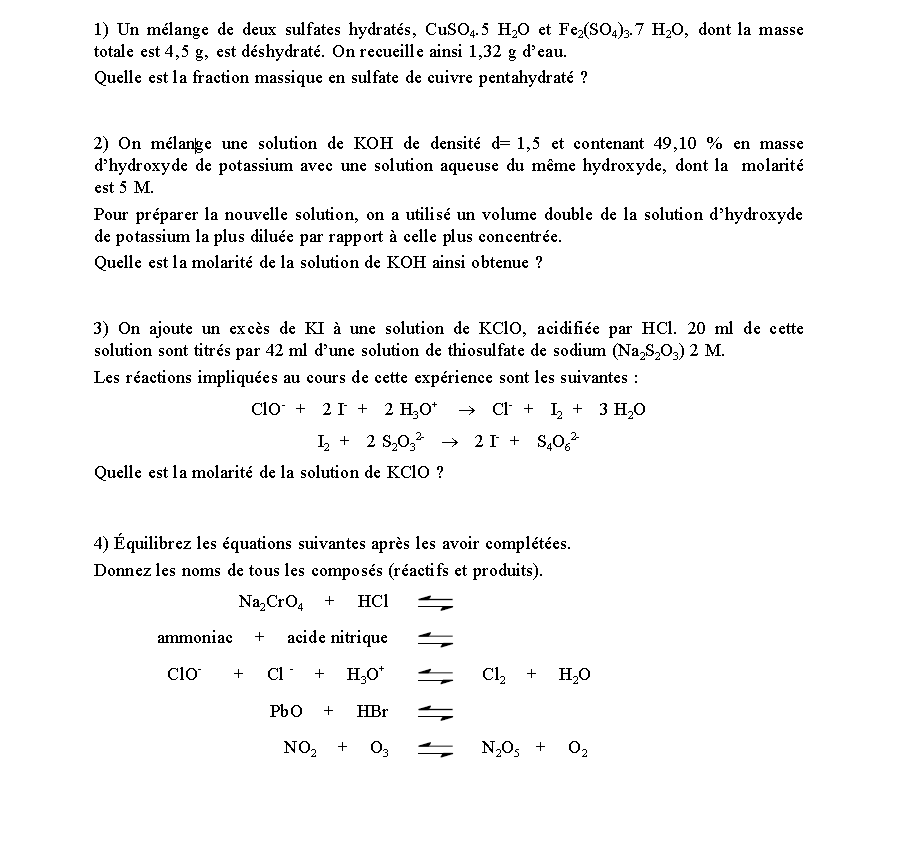 1) Un mélange de deux sulfates hydratés, $CuSO_4.5\ H_2O$ et $Fe_2(SO_4)_3.7\ H_2O$, dont la masse totale est 4,5 g, est déshydraté. On recueille ainsi 1,32 g d'eau.
Quelle est la fraction massique en sulfate de cuivre pentahydraté ?

2) On mélange une solution de KOH de densité d= 1,5 et contenant 49,10 % en masse d'hydroxyde de potassium avec une solution aqueuse du même hydroxyde, dont la molarité est 5 M.
Pour préparer la nouvelle solution, on a utilisé un volume double de la solution d'hydroxyde de potassium la plus diluée par rapport à celle plus concentrée.
Quelle est la molarité de la solution de KOH ainsi obtenue ?

3) On ajoute un excès de KI à une solution de KClO, acidifiée par HCl. 20 ml de cette solution sont titrés par 42 ml d'une solution de thiosulfate de sodium ($Na_2S_2O_3$) 2 M.
Les réactions impliquées au cours de cette expérience sont les suivantes :
$ClO^- + 2\ I^- + 2\ H_3O^+ \rightarrow Cl^- + I_2 + 3\ H_2O$
$I_2 + 2\ S_2O_3^{2-} \rightarrow 2\ I^- + S_4O_6^{2-}$
Quelle est la molarité de la solution de KClO ?

4) Équilibrez les équations suivantes après les avoir complétées.
Donnez les noms de tous les composés (réactifs et produits).
$Na_2CrO_4 + HCl \rightleftharpoons$
ammoniac + acide nitrique $\rightleftharpoons$
$ClO^- + Cl^- + H_3O^+ \rightleftharpoons Cl_2 + H_2O$
$PbO + HBr \rightleftharpoons$
$NO_2 + O_3 \rightleftharpoons N_2O_5 + O_2$